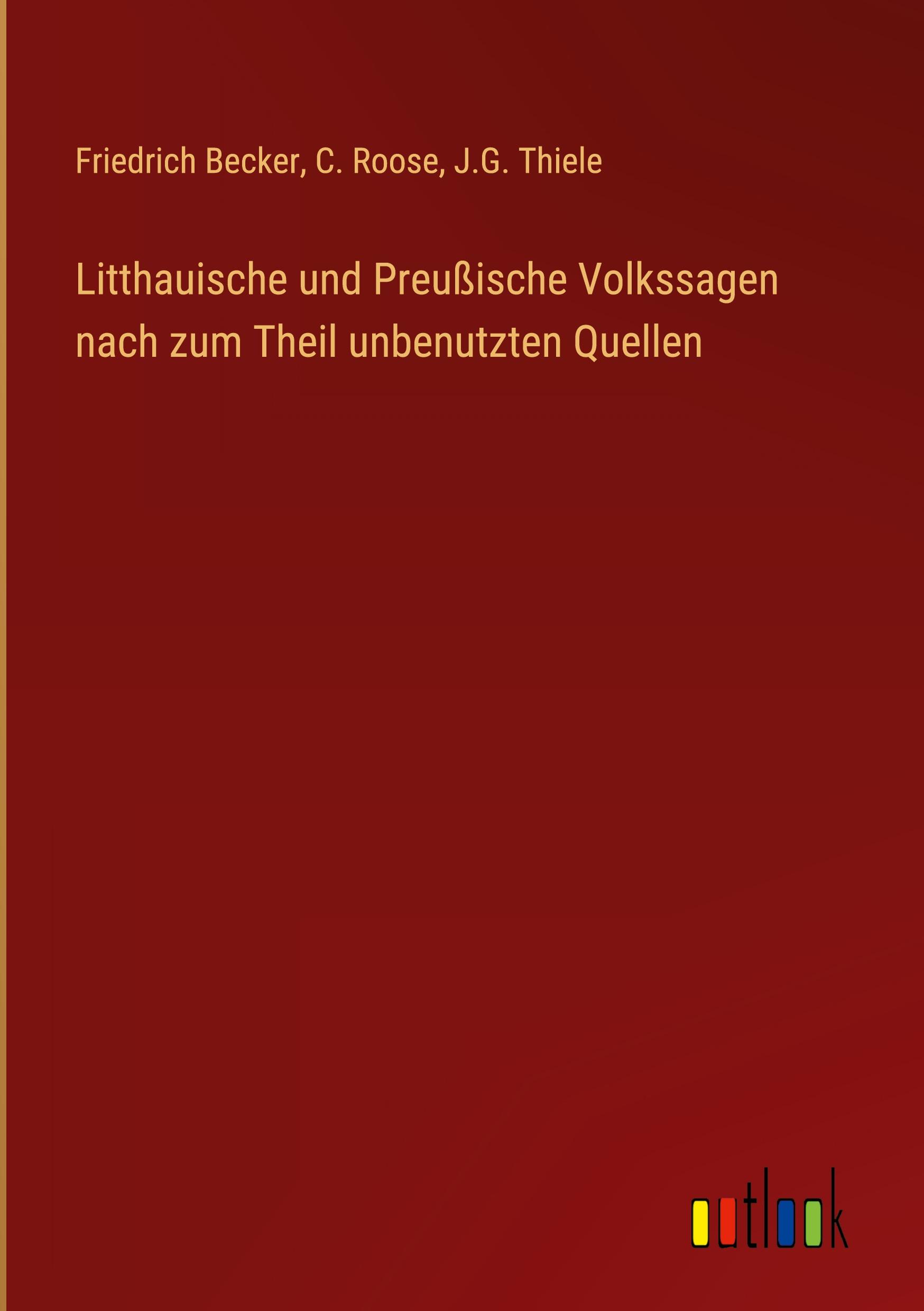 Friedrich Becker, C. Roose, J.G. Thiele

Litthauische und Preußische Volkssagen nach zum Theil unbenutzten Quellen

outlook